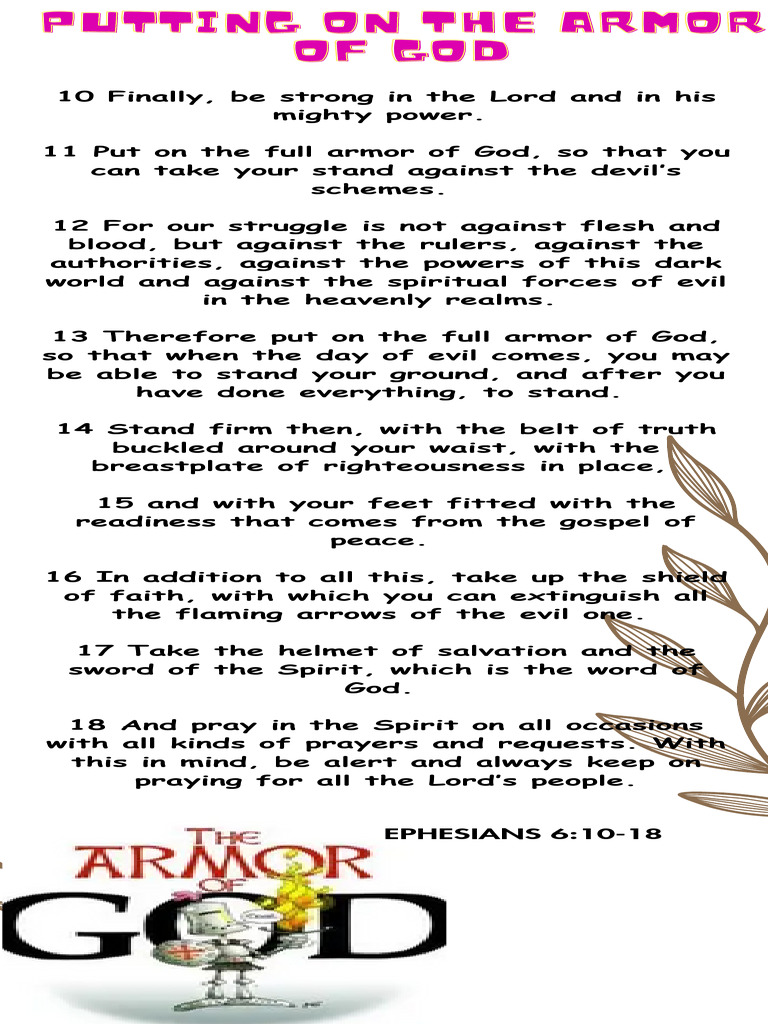 PUTTING ON THE ARMOR OF GOD

10 Finally, be strong in the Lord and in his mighty power.

11 Put on the full armor of God, so that you can take your stand against the devil's schemes.

12 For our struggle is not against flesh and blood, but against the rulers, against the authorities, against the powers of this dark world and against the spiritual forces of evil in the heavenly realms.

13 Therefore put on the full armor of God, so that when the day of evil comes, you may be able to stand your ground, and after you have done everything, to stand.

14 Stand firm then, with the belt of truth buckled around your waist, with the breastplate of righteousness in place,

15 and with your feet fitted with the readiness that comes from the gospel of peace.

16 In addition to all this, take up the shield of faith, with which you can extinguish all the flaming arrows of the evil one.

17 Take the helmet of salvation and the sword of the Spirit, which is the word of God.

18 And pray in the Spirit on all occasions with all kinds of prayers and requests. With this in mind, be alert and always keep on praying for all the Lord's people.

EPHESIANS 6:10-18

THE ARMOR OF GOD